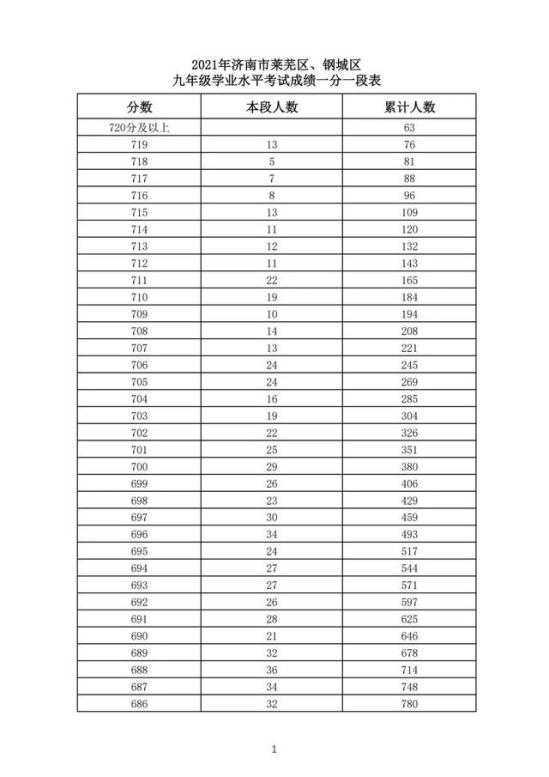 2021年济南市莱芜区、钢城区
九年级学业水平考试成绩一分一段表

| 分数 | 本段人数 | 累计人数 |
|---|---|---|
| 720分及以上 | | 63 |
| 719 | 13 | 76 |
| 718 | 5 | 81 |
| 717 | 7 | 88 |
| 716 | 8 | 96 |
| 715 | 13 | 109 |
| 714 | 11 | 120 |
| 713 | 12 | 132 |
| 712 | 11 | 143 |
| 711 | 22 | 165 |
| 710 | 19 | 184 |
| 709 | 10 | 194 |
| 708 | 14 | 208 |
| 707 | 13 | 221 |
| 706 | 24 | 245 |
| 705 | 24 | 269 |
| 704 | 16 | 285 |
| 703 | 19 | 304 |
| 702 | 22 | 326 |
| 701 | 25 | 351 |
| 700 | 29 | 380 |
| 699 | 26 | 406 |
| 698 | 23 | 429 |
| 697 | 30 | 459 |
| 696 | 34 | 493 |
| 695 | 24 | 517 |
| 694 | 27 | 544 |
| 693 | 27 | 571 |
| 692 | 26 | 597 |
| 691 | 28 | 625 |
| 690 | 21 | 646 |
| 689 | 32 | 678 |
| 688 | 36 | 714 |
| 687 | 34 | 748 |
| 686 | 32 | 780 |

1